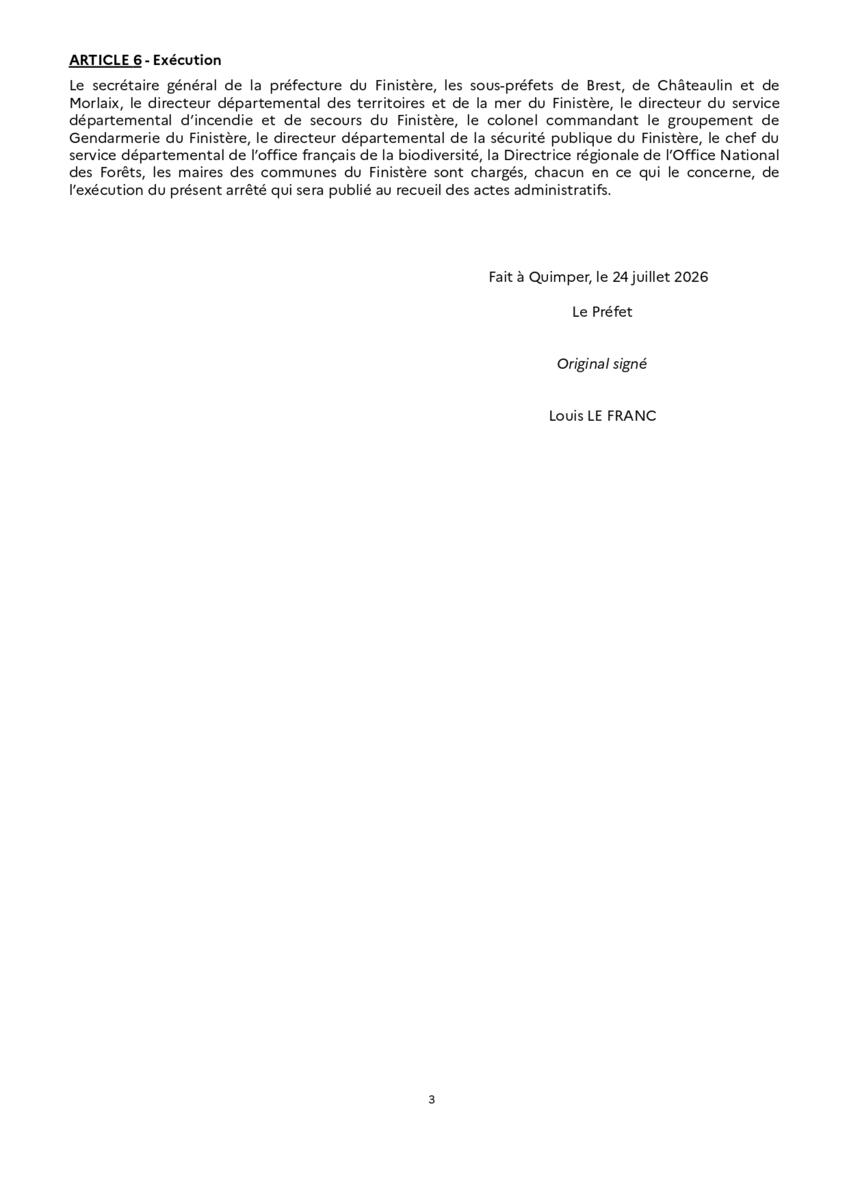 ARTICLE 6 - Exécution
Le secrétaire général de la préfecture du Finistère, les sous-préfets de Brest, de Châteaulin et de Morlaix, le directeur départemental des territoires et de la mer du Finistère, le directeur du service départemental d'incendie et de secours du Finistère, le colonel commandant le groupement de Gendarmerie du Finistère, le directeur départemental de la sécurité publique du Finistère, le chef du service départemental de l'office français de la biodiversité, la Directrice régionale de l'Office National des Forêts, les maires des communes du Finistère sont chargés, chacun en ce qui le concerne, de l'exécution du présent arrêté qui sera publié au recueil des actes administratifs.

Fait à Quimper, le 24 juillet 2026

Le Préfet

Original signé

Louis LE FRANC

3